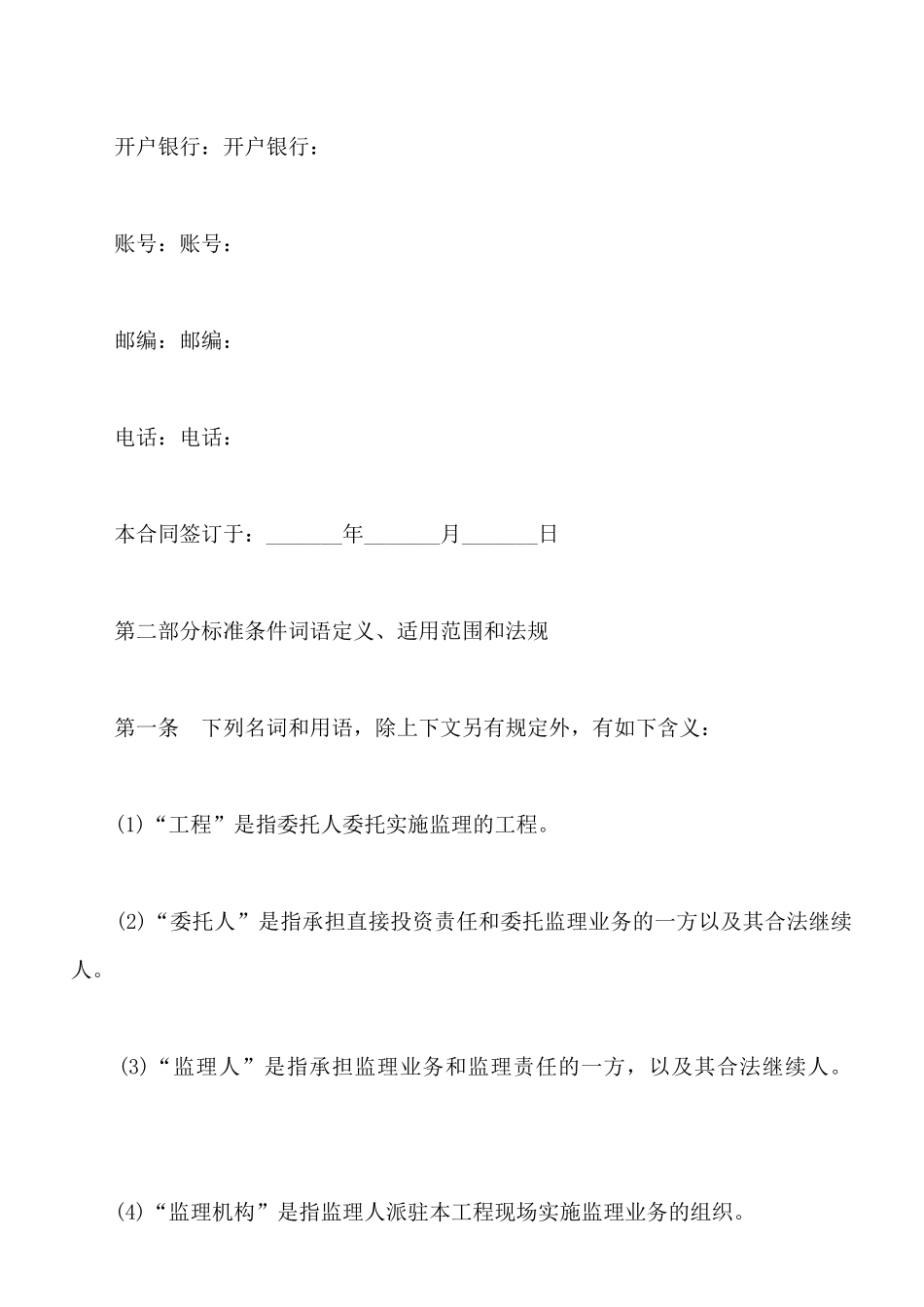 开户银行：开户银行：

账号：账号：

邮编：邮编：

电话：电话：

本合同签订于：_______年_______月_______日

第二部分标准条件词语定义、适用范围和法规

第一条　下列名词和用语，除上下文另有规定外，有如下含义：

(1)“工程”是指委托人委托实施监理的工程。

(2)“委托人”是指承担直接投资责任和委托监理业务的一方以及其合法继续人。

(3)“监理人”是指承担监理业务和监理责任的一方，以及其合法继续人。

(4)“监理机构”是指监理人派驻本工程现场实施监理业务的组织。